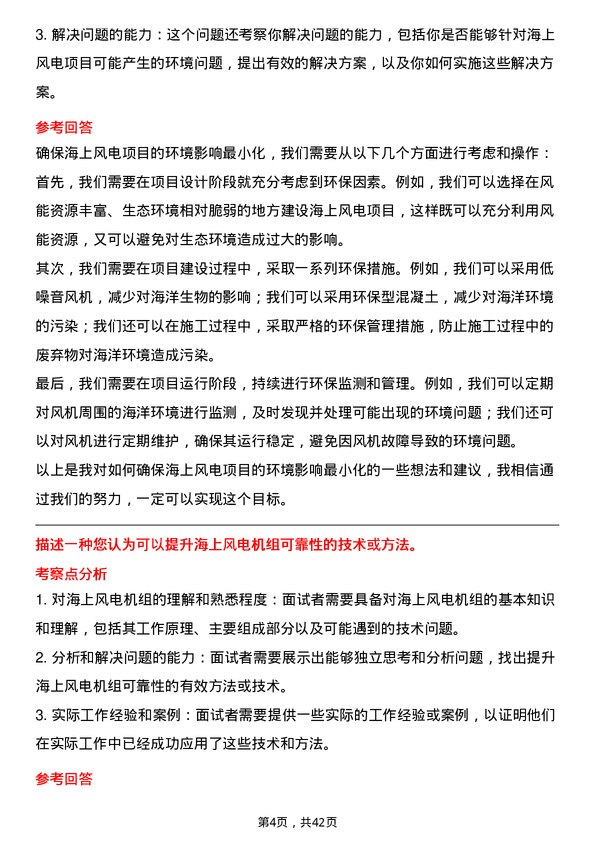 3. 解决问题的能力：这个问题还考察你解决问题的能力，包括你是否能够针对海上风电项目可能产生的环境问题，提出有效的解决方案，以及你如何实施这些解决方案。

参考回答

确保海上风电项目的环境影响最小化，我们需要从以下几个方面进行考虑和操作：

首先，我们需要在项目设计阶段就充分考虑到环保因素。例如，我们可以选择在风能资源丰富、生态环境相对脆弱的地方建设海上风电项目，这样既可以充分利用风能资源，又可以避免对生态环境造成过大的影响。

其次，我们需要在项目建设过程中，采取一系列环保措施。例如，我们可以采用低噪音风机，减少对海洋生物的影响；我们可以采用环保型混凝土，减少对海洋环境的污染；我们还可以在施工过程中，采取严格的环保管理措施，防止施工过程中的废弃物对海洋环境造成污染。

最后，我们需要在项目运行阶段，持续进行环保监测和管理。例如，我们可以定期对风机周围的海洋环境进行监测，及时发现并处理可能出现的环境问题；我们还可以对风机进行定期维护，确保其运行稳定，避免因风机故障导致的环境问题。

以上是我对如何确保海上风电项目的环境影响最小化的一些想法和建议，我相信通过我们的努力，一定可以实现这个目标。

描述一种您认为可以提升海上风电机组可靠性的技术或方法。

考察点分析

1. 对海上风电机组的理解和熟悉程度：面试者需要具备对海上风电机组的基本知识和理解，包括其工作原理、主要组成部分以及可能遇到的技术问题。

2. 分析和解决问题的能力：面试者需要展示出能够独立思考和分析问题，找出提升海上风电机组可靠性的有效方法或技术。

3. 实际工作经验和案例：面试者需要提供一些实际的工作经验或案例，以证明他们在实际工作中已经成功应用了这些技术和方法。

参考回答

第4页，共42页